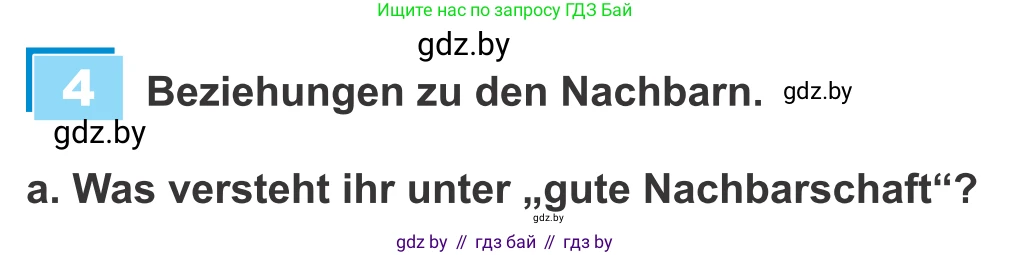 Ищите нас по запросу ГДЗ Бай

gdz.by

4 Beziehungen zu den Nachbarn. gdz.by

gdz.by

a. Was versteht ihr unter „gute Nachbarschaft“?

gdz.by

gdz by // гдз бай // гдз by